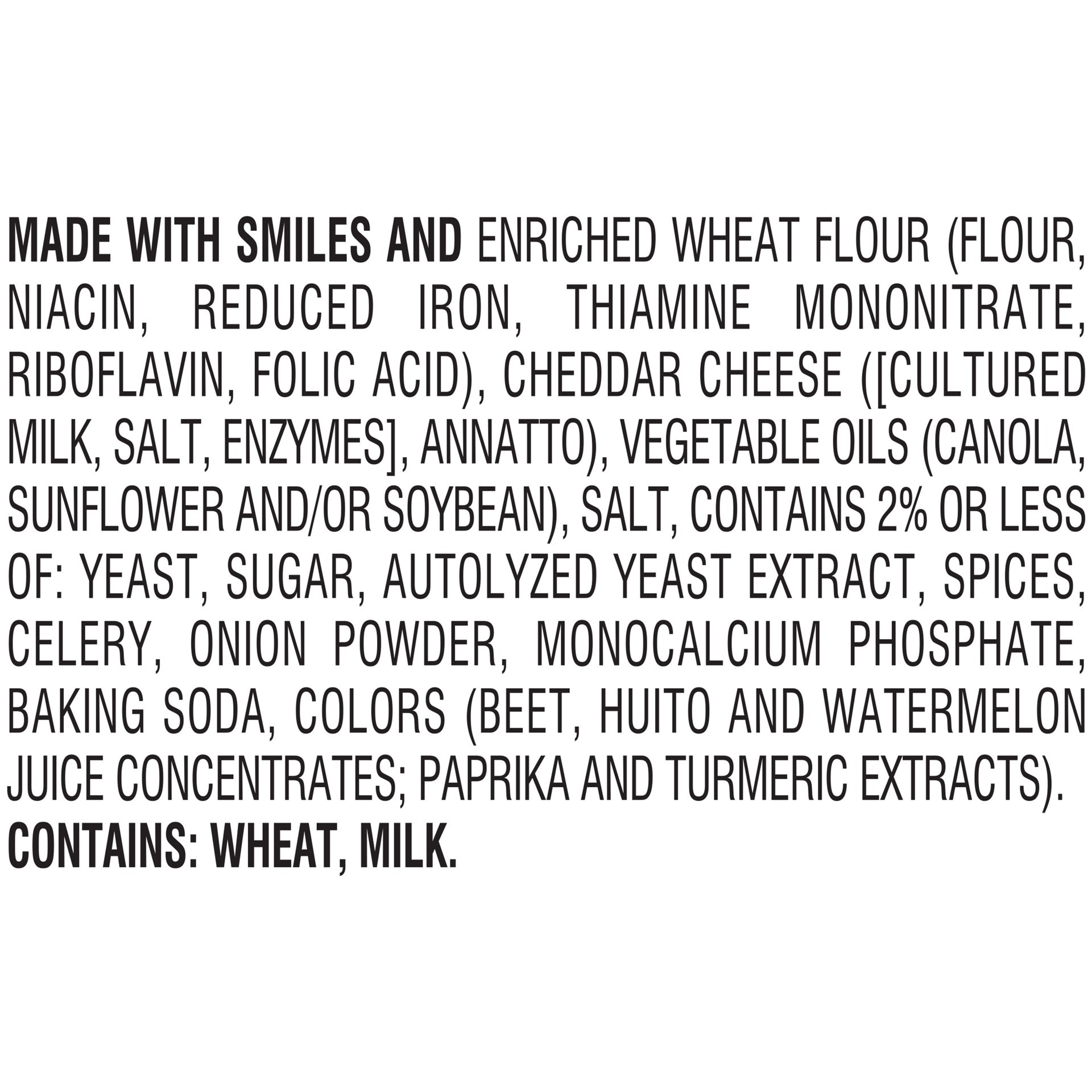 MADE WITH SMILES AND ENRICHED WHEAT FLOUR (FLOUR, NIACIN, REDUCED IRON, THIAMINE MONONITRATE, RIBOFLAVIN, FOLIC ACID), CHEDDAR CHEESE ([CULTURED MILK, SALT, ENZYMES], ANNATTO), VEGETABLE OILS (CANOLA, SUNFLOWER AND/OR SOYBEAN), SALT, CONTAINS 2% OR LESS OF: YEAST, SUGAR, AUTOLYZED YEAST EXTRACT, SPICES, CELERY, ONION POWDER, MONOCALCIUM PHOSPHATE, BAKING SODA, COLORS (BEET, HUITO AND WATERMELON JUICE CONCENTRATES; PAPRIKA AND TURMERIC EXTRACTS).
CONTAINS: WHEAT, MILK.